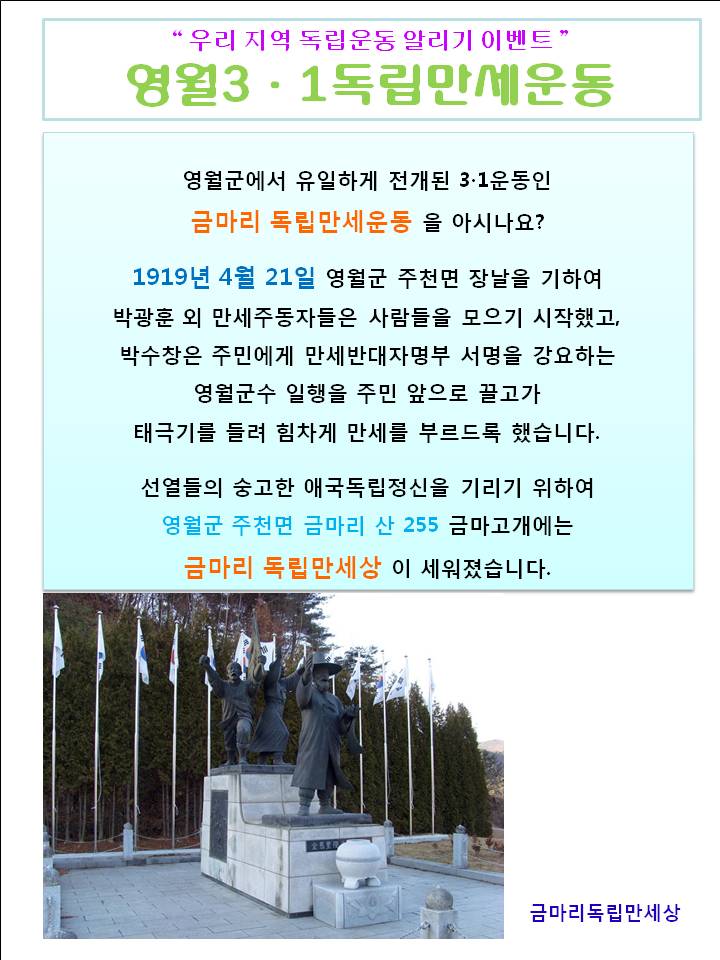 " 우리 지역 독립운동 알리기 이벤트 "

영월3 · 1독립만세운동

영월군에서 유일하게 전개된 3·1운동인

금마리 독립만세운동 을 아시나요?

1919년 4월 21일 영월군 주천면 장날을 기하여 박광훈 외 만세주동자들은 사람들을 모으기 시작했고, 박수창은 주민에게 만세반대자명부 서명을 강요하는 영월군수 일행을 주민 앞으로 끌고가 태극기를 들려 힘차게 만세를 부르드록 했습니다.

선열들의 숭고한 애국독립정신을 기리기 위하여 영월군 주천면 금마리 산 255 금마고개에는 금마리 독립만세상 이 세워졌습니다.

금마리독립만세상